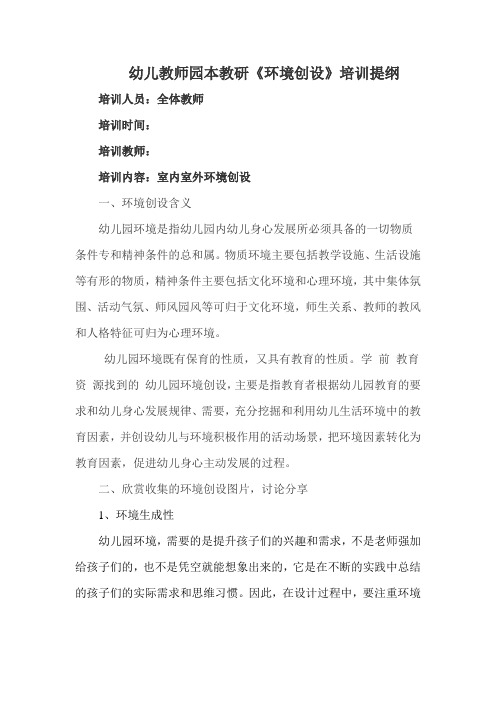 幼儿教师园本教研《环境创设》培训提纲

培训人员：全体教师

培训时间：

培训教师：

培训内容：室内室外环境创设

一、环境创设含义

幼儿园环境是指幼儿园内幼儿身心发展所必须具备的一切物质条件专和精神条件的总和属。物质环境主要包括教学设施、生活设施等有形的物质，精神条件主要包括文化环境和心理环境，其中集体氛围、活动气氛、师风园风等可归于文化环境，师生关系、教师的教风和人格特征可归为心理环境。

幼儿园环境既有保育的性质，又具有教育的性质。学 前 教育 资 源找到的 幼儿园环境创设，主要是指教育者根据幼儿园教育的要求和幼儿身心发展规律、需要，充分挖掘和利用幼儿生活环境中的教育因素，并创设幼儿与环境积极作用的活动场景，把环境因素转化为教育因素，促进幼儿身心主动发展的过程。

二、欣赏收集的环境创设图片，讨论分享

1、环境生成性

幼儿园环境，需要的是提升孩子们的兴趣和需求，不是老师强加给孩子们的，也不是凭空就能想象出来的，它是在不断的实践中总结的孩子们的实际需求和思维习惯。因此，在设计过程中，要注重环境